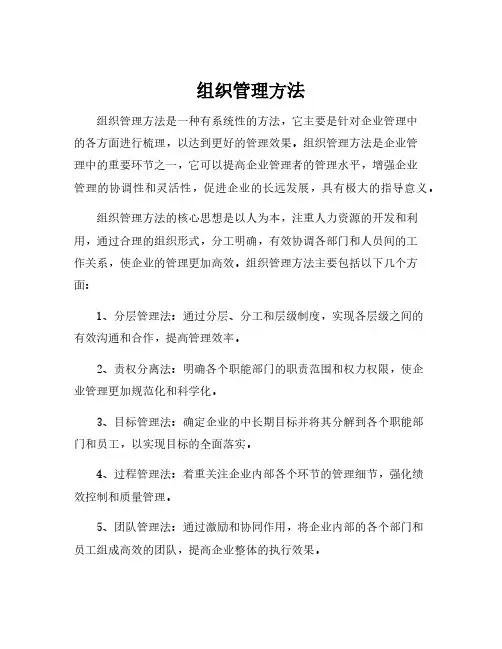 组织管理方法

组织管理方法是一种有系统性的方法，它主要是针对企业管理中的各方面进行梳理，以达到更好的管理效果。组织管理方法是企业管理中的重要环节之一，它可以提高企业管理者的管理水平，增强企业管理的协调性和灵活性，促进企业的长远发展，具有极大的指导意义。

组织管理方法的核心思想是以人为本，注重人力资源的开发和利用，通过合理的组织形式，分工明确，有效协调各部门和人员间的工作关系，使企业的管理更加高效。组织管理方法主要包括以下几个方面：

1、分层管理法：通过分层、分工和层级制度，实现各层级之间的有效沟通和合作，提高管理效率。

2、责权分离法：明确各个职能部门的职责范围和权力权限，使企业管理更加规范化和科学化。

3、目标管理法：确定企业的中长期目标并将其分解到各个职能部门和员工，以实现目标的全面落实。

4、过程管理法：着重关注企业内部各个环节的管理细节，强化绩效控制和质量管理。

5、团队管理法：通过激励和协同作用，将企业内部的各个部门和员工组成高效的团队，提高企业整体的执行效果。